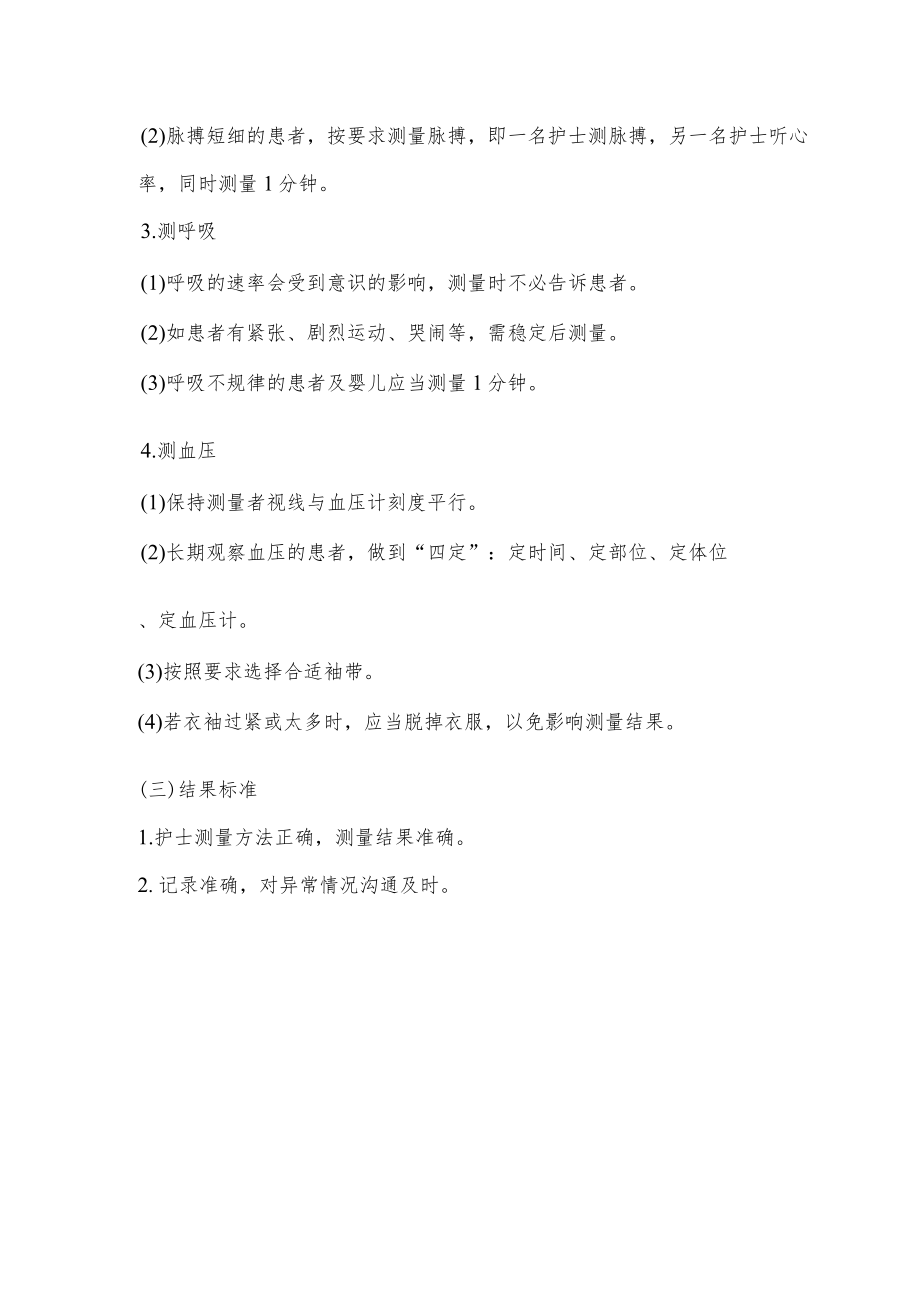 (2)脉搏短细的患者，按要求测量脉搏，即一名护士测脉搏，另一名护士听心率，同时测量1分钟。

3.测呼吸

(1)呼吸的速率会受到意识的影响，测量时不必告诉患者。

(2)如患者有紧张、剧烈运动、哭闹等，需稳定后测量。

(3)呼吸不规律的患者及婴儿应当测量1分钟。

4.测血压

(1)保持测量者视线与血压计刻度平行。

(2)长期观察血压的患者，做到“四定”：定时间、定部位、定体位

、定血压计。

(3)按照要求选择合适袖带。

(4)若衣袖过紧或太多时，应当脱掉衣服，以免影响测量结果。

(三)结果标准

1.护士测量方法正确，测量结果准确。

2.记录准确，对异常情况沟通及时。